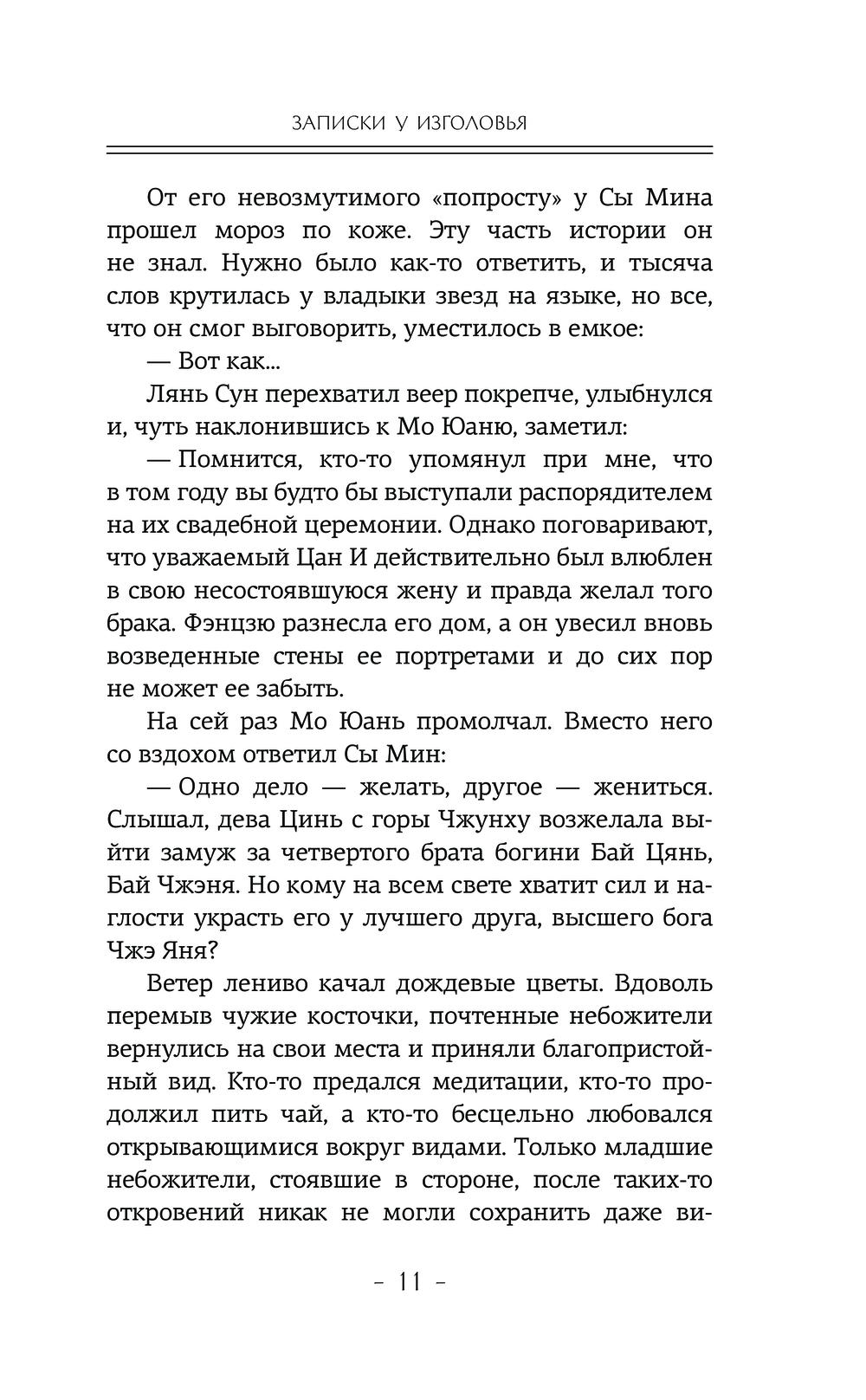 ЗАПИСКИ У ИЗГОЛОВЬЯ

От его невозмутимого «попросту» у Сы Мина прошел мороз по коже. Эту часть истории он не знал. Нужно было как-то ответить, и тысяча слов крутилась у владыки звезд на языке, но все, что он смог выговорить, уместилось в емкое:

— Вот как...

Лянь Сун перехватил веер покрепче, улыбнулся и, чуть наклонившись к Мо Юаню, заметил:

— Помнится, кто-то упомянул при мне, что в том году вы будто бы выступали распорядителем на их свадебной церемонии. Однако поговаривают, что уважаемый Цан И действительно был влюблен в свою несостоявшуюся жену и правда желал того брака. Фэнцзю разнесла его дом, а он увесил вновь возведенные стены ее портретами и до сих пор не может ее забыть.

На сей раз Мо Юань промолчал. Вместо него со вздохом ответил Сы Мин:

— Одно дело — желать, другое — жениться. Слышал, дева Цинь с горы Чжунху возжелала выйти замуж за четвертого брата богини Бай Цянь, Бай Чжэня. Но кому на всем свете хватит сил и наглости украсть его у лучшего друга, высшего бога Чжэ Яня?

Ветер лениво качал дождевые цветы. Вдоволь перемыв чужие косточки, почтенные небожители вернулись на свои места и приняли благопристойный вид. Кто-то предался медитации, кто-то продолжил пить чай, а кто-то бесцельно любовался открывающимися вокруг видами. Только младшие небожители, стоявшие в стороне, после таких-то откровений никак не могли сохранить даже ви-

– 11 –